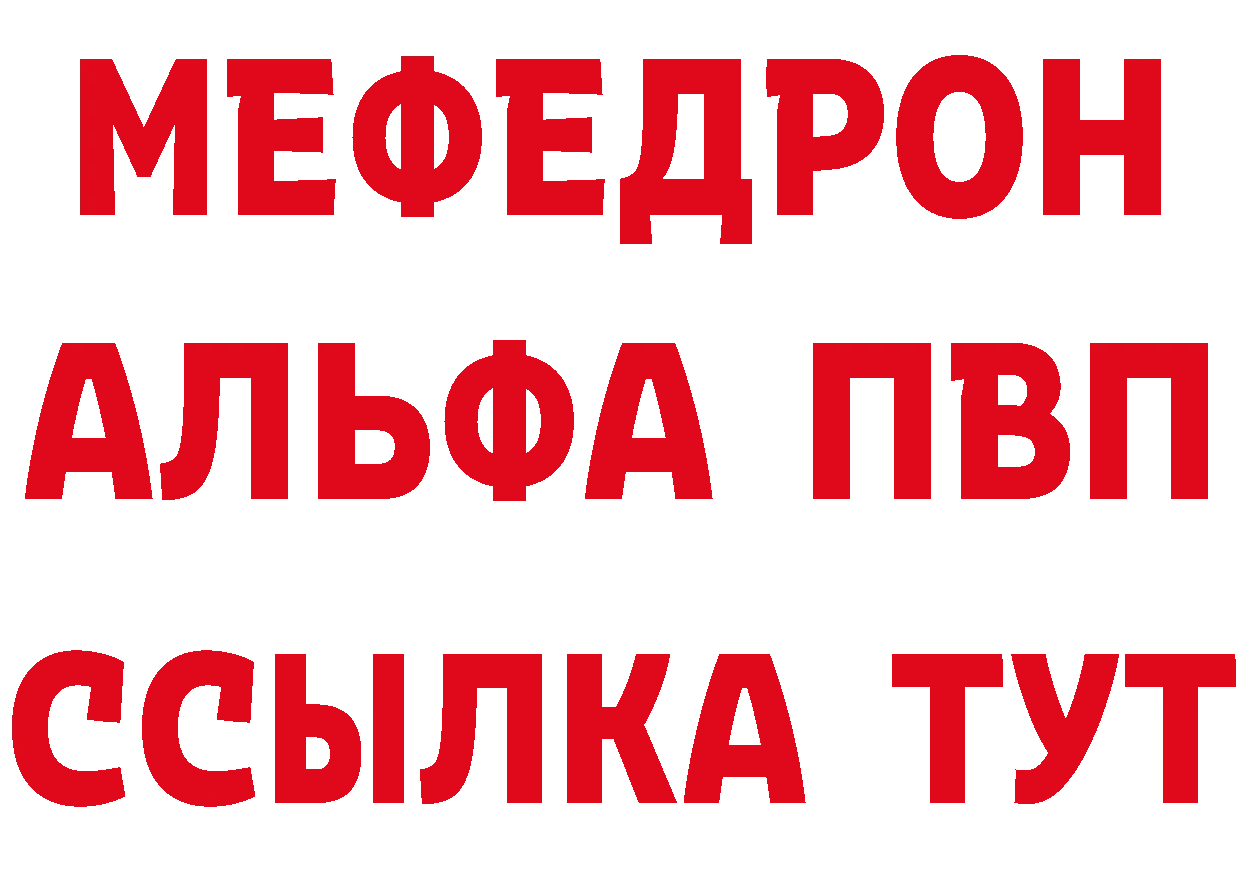 МЕФЕДРОН
АЛЬФА ПВП
ССЫЛКА ТУТ